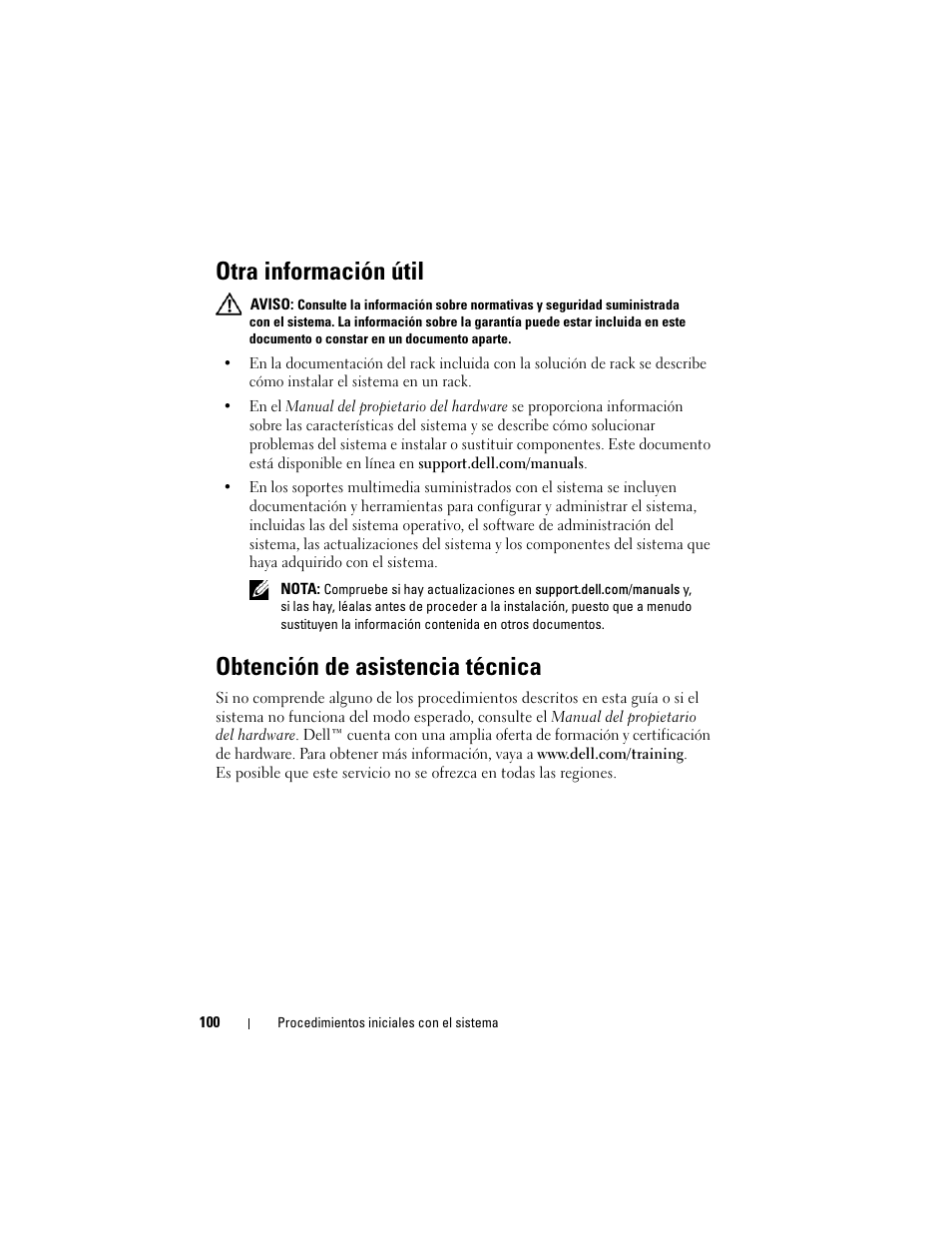 Otra información útil

AVISO: Consulte la información sobre normativas y seguridad suministrada con el sistema. La información sobre la garantía puede estar incluida en este documento o constar en un documento aparte.

• En la documentación del rack incluida con la solución de rack se describe cómo instalar el sistema en un rack.

• En el Manual del propietario del hardware se proporciona información sobre las características del sistema y se describe cómo solucionar problemas del sistema e instalar o sustituir componentes. Este documento está disponible en línea en support.dell.com/manuals.

• En los soportes multimedia suministrados con el sistema se incluyen documentación y herramientas para configurar y administrar el sistema, incluidas las del sistema operativo, el software de administración del sistema, las actualizaciones del sistema y los componentes del sistema que haya adquirido con el sistema.

NOTA: Compruebe si hay actualizaciones en support.dell.com/manuals y, si las hay, léalas antes de proceder a la instalación, puesto que a menudo sustituyen la información contenida en otros documentos.

Obtención de asistencia técnica

Si no comprende alguno de los procedimientos descritos en esta guía o si el sistema no funciona del modo esperado, consulte el Manual del propietario del hardware. Dell™ cuenta con una amplia oferta de formación y certificación de hardware. Para obtener más información, vaya a www.dell.com/training. Es posible que este servicio no se ofrezca en todas las regiones.

100 | Procedimientos iniciales con el sistema